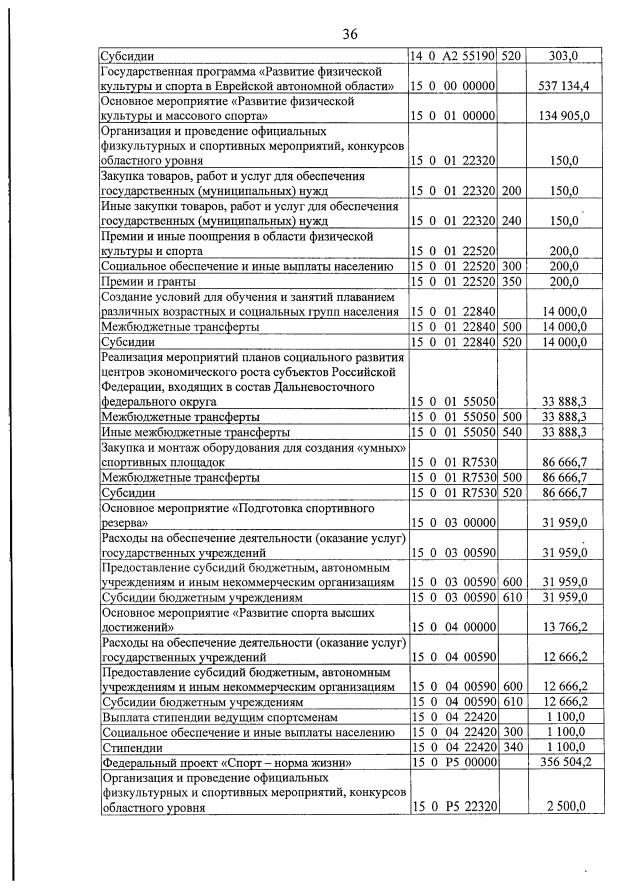 36

| Субсидии | 14 0 A2 55190 | 520 | 303,0 |
|---|---|---|---|
| Государственная программа «Развитие физической культуры и спорта в Еврейской автономной области» | 15 0 00 00000 | | 537 134,4 |
| Основное мероприятие «Развитие физической культуры и массового спорта» | 15 0 01 00000 | | 134 905,0 |
| Организация и проведение официальных физкультурных и спортивных мероприятий, конкурсов областного уровня | 15 0 01 22320 | | 150,0 |
| Закупка товаров, работ и услуг для обеспечения государственных (муниципальных) нужд | 15 0 01 22320 | 200 | 150,0 |
| Иные закупки товаров, работ и услуг для обеспечения государственных (муниципальных) нужд | 15 0 01 22320 | 240 | 150,0 |
| Премии и иные поощрения в области физической культуры и спорта | 15 0 01 22520 | | 200,0 |
| Социальное обеспечение и иные выплаты населению | 15 0 01 22520 | 300 | 200,0 |
| Премии и гранты | 15 0 01 22520 | 350 | 200,0 |
| Создание условий для обучения и занятий плаванием различных возрастных и социальных групп населения | 15 0 01 22840 | | 14 000,0 |
| Межбюджетные трансферты | 15 0 01 22840 | 500 | 14 000,0 |
| Субсидии | 15 0 01 22840 | 520 | 14 000,0 |
| Реализация мероприятий планов социального развития центров экономического роста субъектов Российской Федерации, входящих в состав Дальневосточного федерального округа | 15 0 01 55050 | | 33 888,3 |
| Межбюджетные трансферты | 15 0 01 55050 | 500 | 33 888,3 |
| Иные межбюджетные трансферты | 15 0 01 55050 | 540 | 33 888,3 |
| Закупка и монтаж оборудования для создания «умных» спортивных площадок | 15 0 01 R7530 | | 86 666,7 |
| Межбюджетные трансферты | 15 0 01 R7530 | 500 | 86 666,7 |
| Субсидии | 15 0 01 R7530 | 520 | 86 666,7 |
| Основное мероприятие «Подготовка спортивного резерва» | 15 0 03 00000 | | 31 959,0 |
| Расходы на обеспечение деятельности (оказание услуг) государственных учреждений | 15 0 03 00590 | | 31 959,0 |
| Предоставление субсидий бюджетным, автономным учреждениям и иным некоммерческим организациям | 15 0 03 00590 | 600 | 31 959,0 |
| Субсидии бюджетным учреждениям | 15 0 03 00590 | 610 | 31 959,0 |
| Основное мероприятие «Развитие спорта высших достижений» | 15 0 04 00000 | | 13 766,2 |
| Расходы на обеспечение деятельности (оказание услуг) государственных учреждений | 15 0 04 00590 | | 12 666,2 |
| Предоставление субсидий бюджетным, автономным учреждениям и иным некоммерческим организациям | 15 0 04 00590 | 600 | 12 666,2 |
| Субсидии бюджетным учреждениям | 15 0 04 00590 | 610 | 12 666,2 |
| Выплата стипендии ведущим спортсменам | 15 0 04 22420 | | 1 100,0 |
| Социальное обеспечение и иные выплаты населению | 15 0 04 22420 | 300 | 1 100,0 |
| Стипендии | 15 0 04 22420 | 340 | 1 100,0 |
| Федеральный проект «Спорт – норма жизни» | 15 0 P5 00000 | | 356 504,2 |
| Организация и проведение официальных физкультурных и спортивных мероприятий, конкурсов областного уровня | 15 0 P5 22320 | | 2 500,0 |